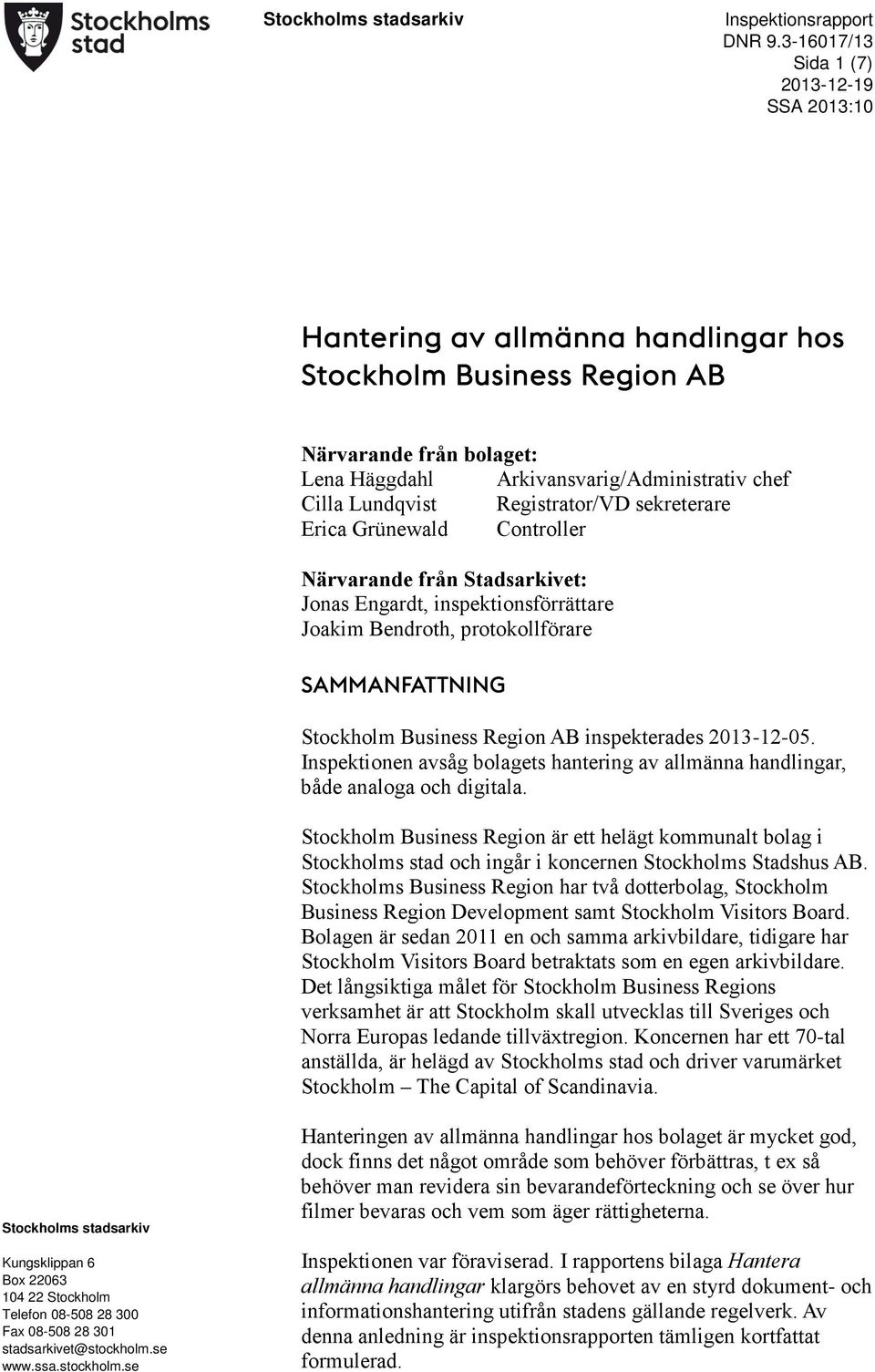 Stockholms stad

Stockholms stadsarkiv

Inspektionsrapport
DNR 9.3-16017/13
Sida 1 (7)
2013-12-19
SSA 2013:10

Hantering av allmänna handlingar hos Stockholm Business Region AB

Närvarande från bolaget:
Lena Häggdahl Arkivansvarig/Administrativ chef
Cilla Lundqvist Registrator/VD sekreterare
Erica Grünewald Controller

Närvarande från Stadsarkivet:
Jonas Engardt, inspektionsförrättare
Joakim Bendroth, protokollförare

SAMMANFATTNING

Stockholm Business Region AB inspekterades 2013-12-05. Inspektionen avsåg bolagets hantering av allmänna handlingar, både analoga och digitala.

Stockholm Business Region är ett helägt kommunalt bolag i Stockholms stad och ingår i koncernen Stockholms Stadshus AB. Stockholms Business Region har två dotterbolag, Stockholm Business Region Development samt Stockholm Visitors Board. Bolagen är sedan 2011 en och samma arkivbildare, tidigare har Stockholm Visitors Board betraktats som en egen arkivbildare. Det långsiktiga målet för Stockholm Business Regions verksamhet är att Stockholm skall utvecklas till Sveriges och Norra Europas ledande tillväxtregion. Koncernen har ett 70-tal anställda, är helägd av Stockholms stad och driver varumärket Stockholm – The Capital of Scandinavia.

Hanteringen av allmänna handlingar hos bolaget är mycket god, dock finns det något område som behöver förbättras, t ex så behöver man revidera sin bevarandeförteckning och se över hur filmer bevaras och vem som äger rättigheterna.

Inspektionen var föraviserad. I rapportens bilaga Hantera allmänna handlingar klargörs behovet av en styrd dokument- och informationshantering utifrån stadens gällande regelverk. Av denna anledning är inspektionsrapporten tämligen kortfattat formulerad.

Stockholms stadsarkiv

Kungsklippan 6
Box 22063
104 22 Stockholm
Telefon 08-508 28 300
Fax 08-508 28 301
stadsarkivet@stockholm.se
www.ssa.stockholm.se